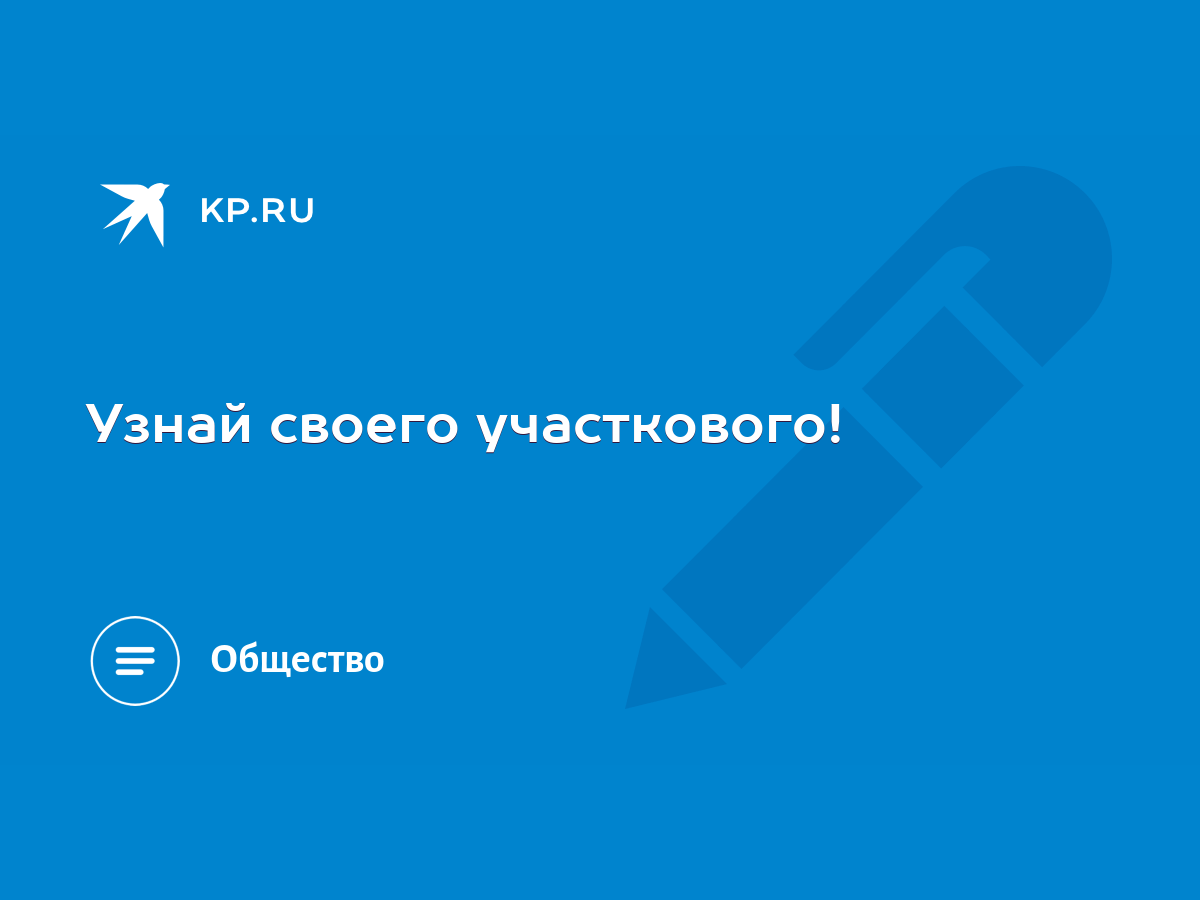 KP.RU

Узнай своего участкового!

Общество